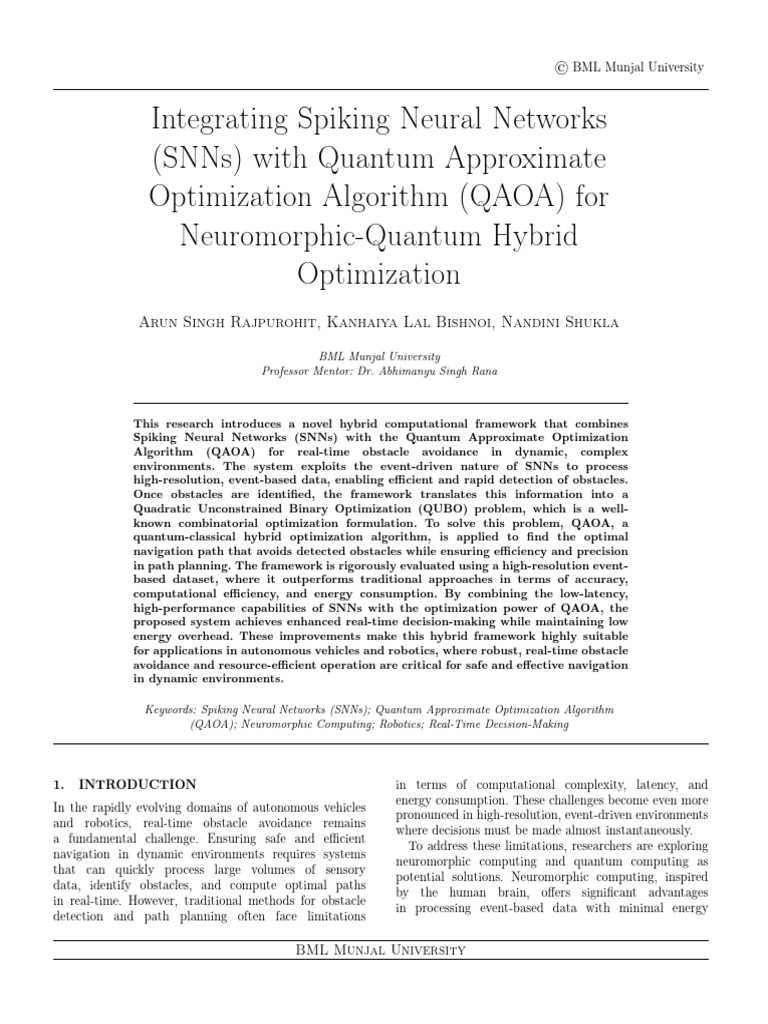 © BML Munjal University

Integrating Spiking Neural Networks (SNNs) with Quantum Approximate Optimization Algorithm (QAOA) for Neuromorphic-Quantum Hybrid Optimization

Arun Singh Rajpurohit, Kanhaiya Lal Bishnoi, Nandini Shukla

BML Munjal University
Professor Mentor: Dr. Abhimanyu Singh Rana

This research introduces a novel hybrid computational framework that combines Spiking Neural Networks (SNNs) with the Quantum Approximate Optimization Algorithm (QAOA) for real-time obstacle avoidance in dynamic, complex environments. The system exploits the event-driven nature of SNNs to process high-resolution, event-based data, enabling efficient and rapid detection of obstacles. Once obstacles are identified, the framework translates this information into a Quadratic Unconstrained Binary Optimization (QUBO) problem, which is a well-known combinatorial optimization formulation. To solve this problem, QAOA, a quantum-classical hybrid optimization algorithm, is applied to find the optimal navigation path that avoids detected obstacles while ensuring efficiency and precision in path planning. The framework is rigorously evaluated using a high-resolution event-based dataset, where it outperforms traditional approaches in terms of accuracy, computational efficiency, and energy consumption. By combining the low-latency, high-performance capabilities of SNNs with the optimization power of QAOA, the proposed system achieves enhanced real-time decision-making while maintaining low energy overhead. These improvements make this hybrid framework highly suitable for applications in autonomous vehicles and robotics, where robust, real-time obstacle avoidance and resource-efficient operation are critical for safe and effective navigation in dynamic environments.

Keywords: Spiking Neural Networks (SNNs); Quantum Approximate Optimization Algorithm (QAOA); Neuromorphic Computing; Robotics; Real-Time Decision-Making

1. Introduction

In the rapidly evolving domains of autonomous vehicles and robotics, real-time obstacle avoidance remains a fundamental challenge. Ensuring safe and efficient navigation in dynamic environments requires systems that can quickly process large volumes of sensory data, identify obstacles, and compute optimal paths in real-time. However, traditional methods for obstacle detection and path planning often face limitations in terms of computational complexity, latency, and energy consumption. These challenges become even more pronounced in high-resolution, event-driven environments where decisions must be made almost instantaneously.

To address these limitations, researchers are exploring neuromorphic computing and quantum computing as potential solutions. Neuromorphic computing, inspired by the human brain, offers significant advantages in processing event-based data with minimal energy

BML Munjal University